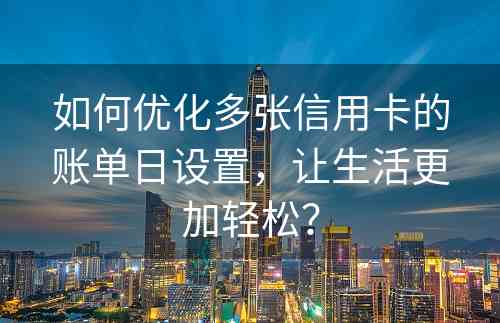 如何优化多张信用卡的账单日设置，让生活更加轻松？